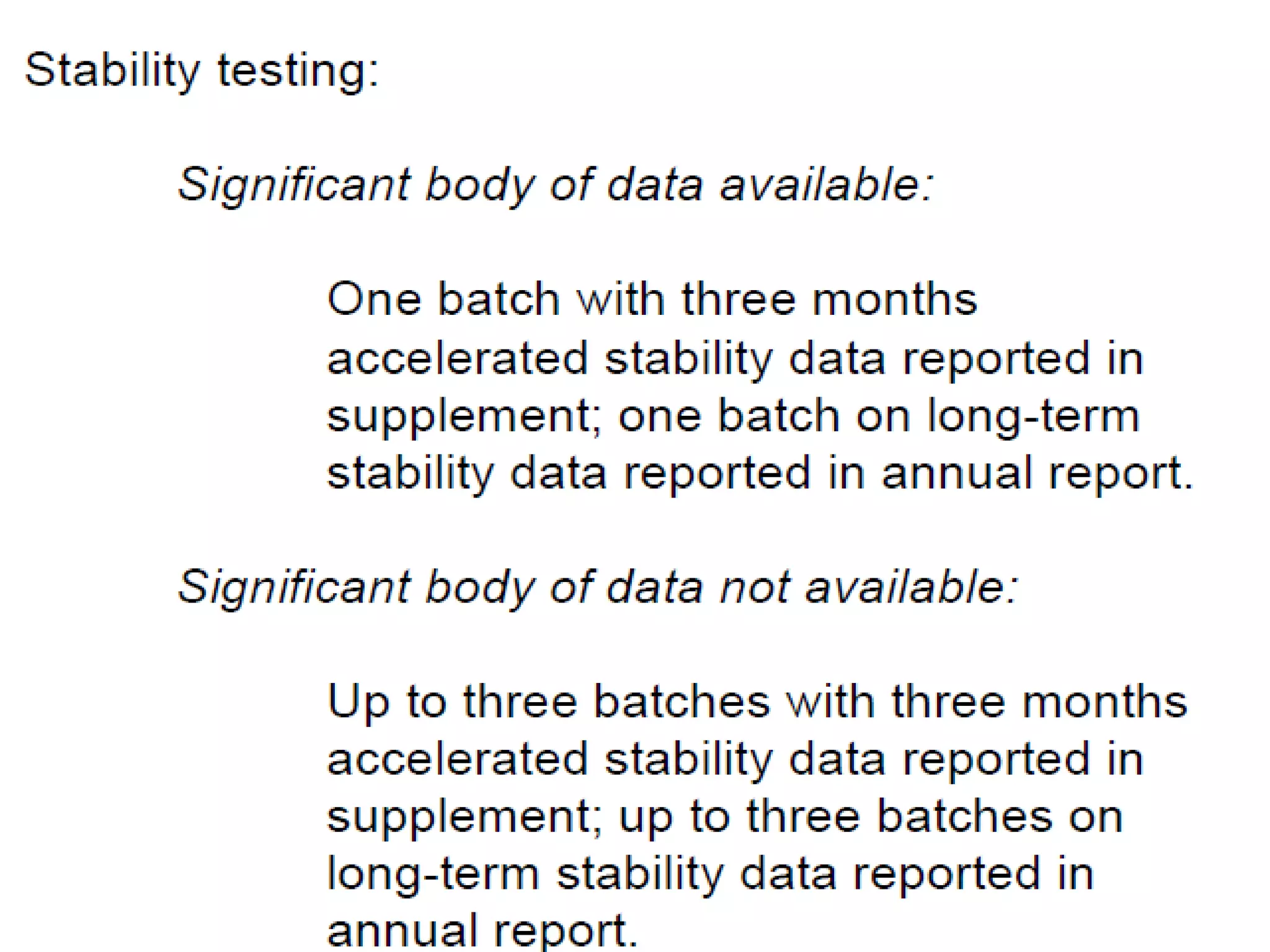 Stability testing:

Significant body of data available:

One batch with three months accelerated stability data reported in supplement; one batch on long-term stability data reported in annual report.

Significant body of data not available:

Up to three batches with three months accelerated stability data reported in supplement; up to three batches on long-term stability data reported in annual report.